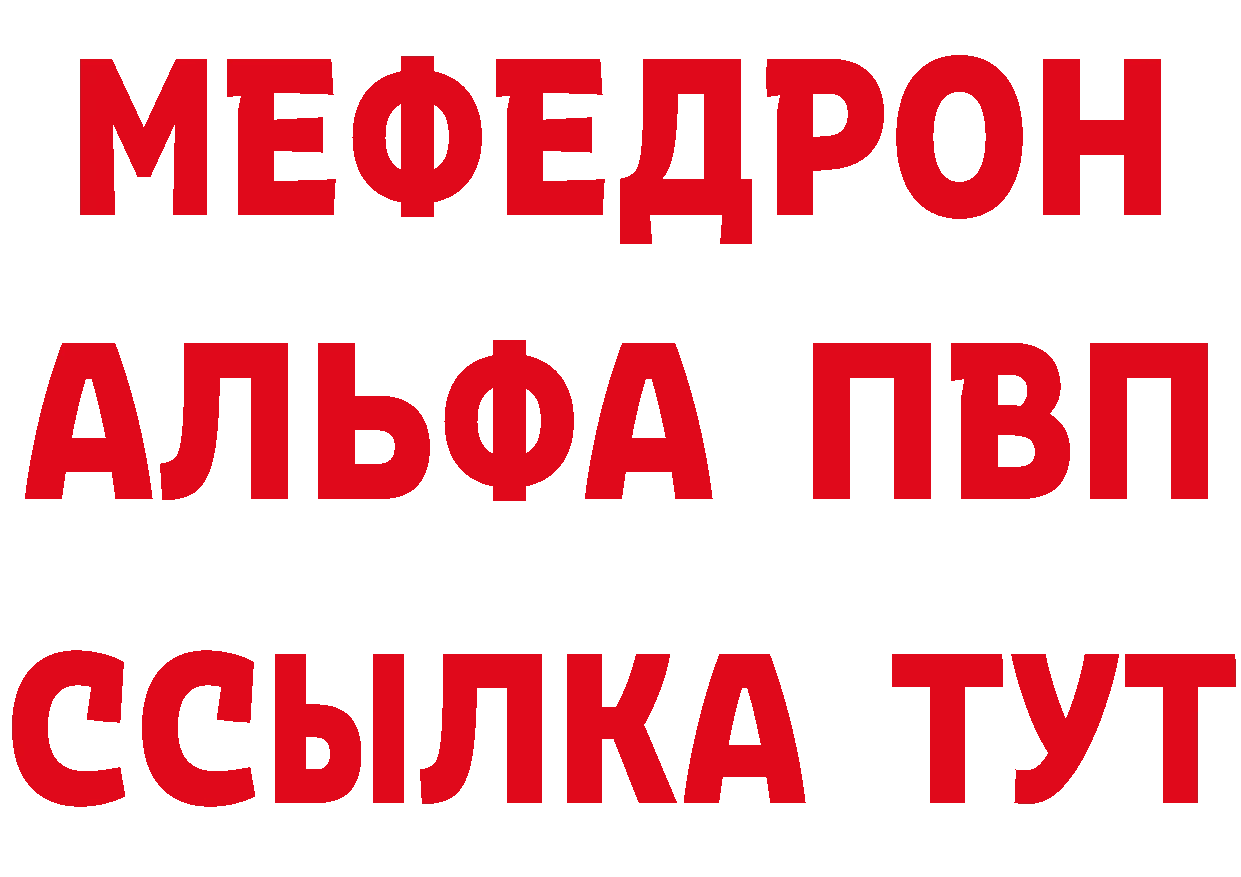 МЕФЕДРОН
АЛЬФА ПВП
ССЫЛКА ТУТ